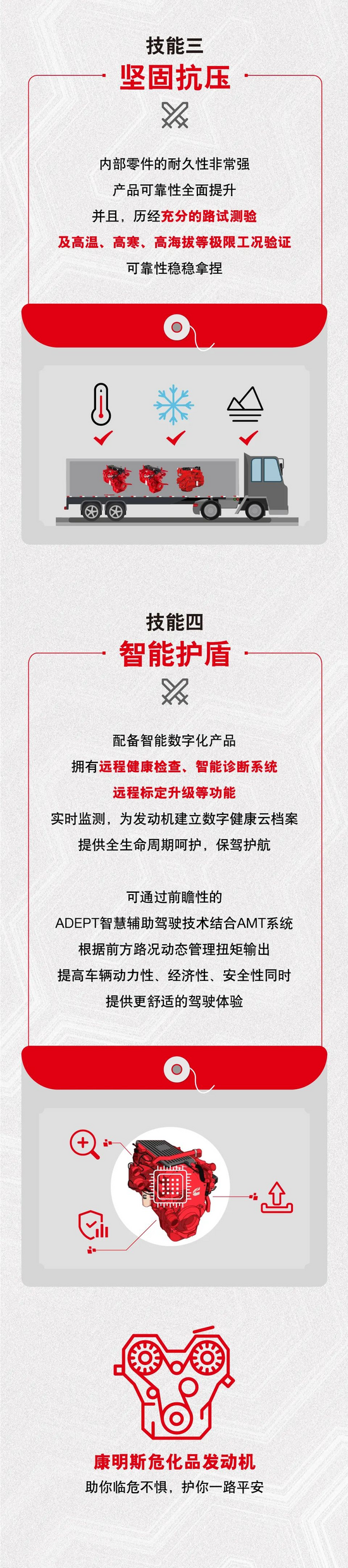 技能三
坚固抗压

内部零件的耐久性非常强
产品可靠性全面提升
并且，历经充分的路试测验
及高温、高寒、高海拔等极限工况验证
可靠性稳稳拿捏

技能四
智能护盾

配备智能数字化产品
拥有远程健康检查、智能诊断系统
远程标定升级等功能
实时监测，为发动机建立数字健康云档案
提供全生命周期呵护，保驾护航

可通过前瞻性的
ADEPT智慧辅助驾驶技术结合AMT系统
根据前方路况动态管理扭矩输出
提高车辆动力性、经济性、安全性同时
提供更舒适的驾驶体验

康明斯危化品发动机
助你临危不惧，护你一路平安